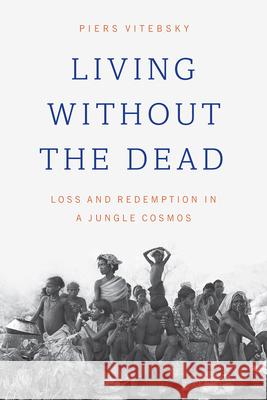 PIERS VITEBSKY

LIVING WITHOUT THE DEAD

LOSS AND REDEMPTION IN A JUNGLE COSMOS

Kraina Książek